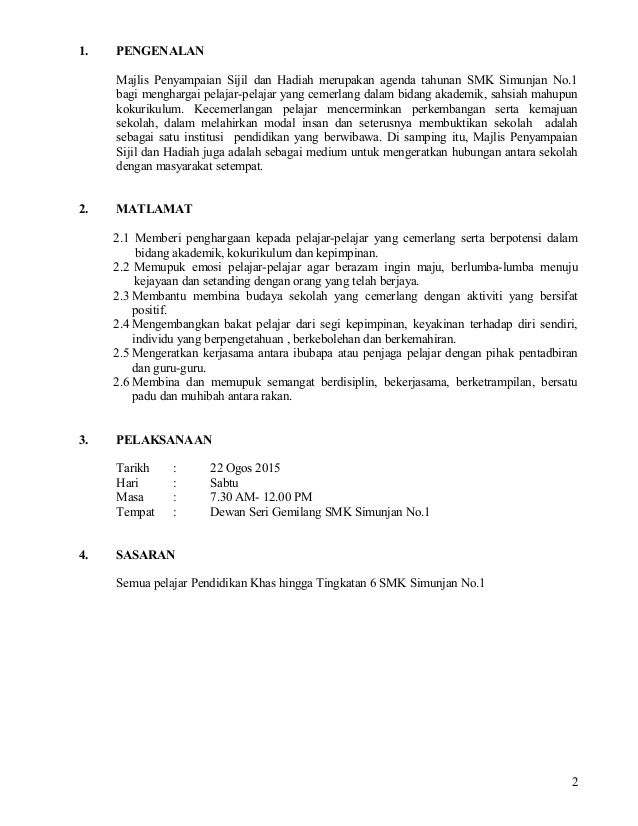 1. PENGENALAN

Majlis Penyampaian Sijil dan Hadiah merupakan agenda tahunan SMK Simunjan No.1 bagi menghargai pelajar-pelajar yang cemerlang dalam bidang akademik, sahsiah mahupun kokurikulum. Kecemerlangan pelajar mencerminkan perkembangan serta kemajuan sekolah, dalam melahirkan modal insan dan seterusnya membuktikan sekolah adalah sebagai satu institusi pendidikan yang berwibawa. Di samping itu, Majlis Penyampaian Sijil dan Hadiah juga adalah sebagai medium untuk mengeratkan hubungan antara sekolah dengan masyarakat setempat.

2. MATLAMAT

2.1 Memberi penghargaan kepada pelajar-pelajar yang cemerlang serta berpotensi dalam bidang akademik, kokurikulum dan kepimpinan.
2.2 Memupuk emosi pelajar-pelajar agar berazam ingin maju, berlumba-lumba menuju kejayaan dan setanding dengan orang yang telah berjaya.
2.3 Membantu membina budaya sekolah yang cemerlang dengan aktiviti yang bersifat positif.
2.4 Mengembangkan bakat pelajar dari segi kepimpinan, keyakinan terhadap diri sendiri, individu yang berpengetahuan , berkebolehan dan berkemahiran.
2.5 Mengeratkan kerjasama antara ibubapa atau penjaga pelajar dengan pihak pentadbiran dan guru-guru.
2.6 Membina dan memupuk semangat berdisiplin, bekerjasama, berketrampilan, bersatu padu dan muhibah antara rakan.

3. PELAKSANAAN

Tarikh : 22 Ogos 2015
Hari : Sabtu
Masa : 7.30 AM- 12.00 PM
Tempat : Dewan Seri Gemilang SMK Simunjan No.1

4. SASARAN

Semua pelajar Pendidikan Khas hingga Tingkatan 6 SMK Simunjan No.1

2